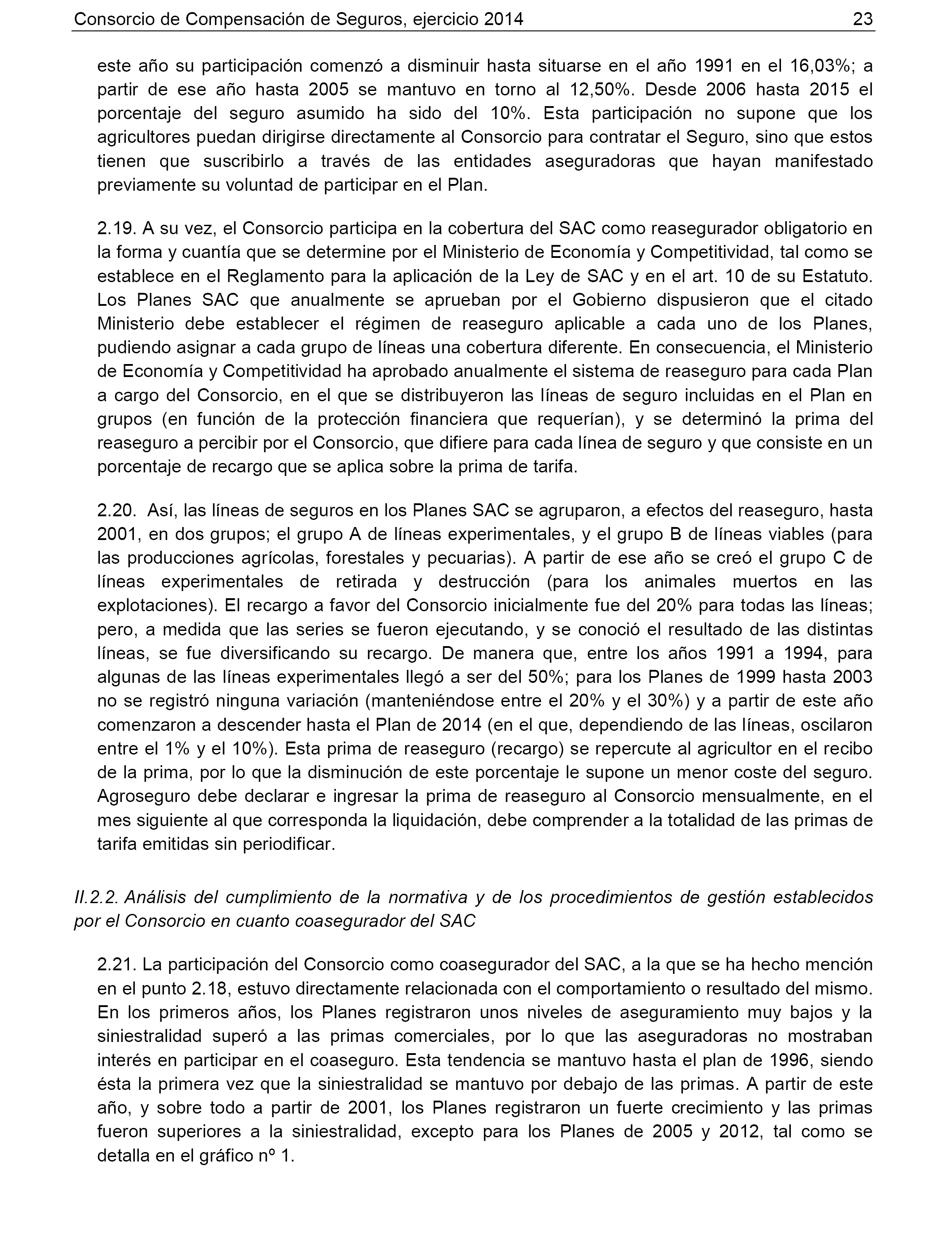 Consorcio de Compensación de Seguros, ejercicio 2014 23

este año su participación comenzó a disminuir hasta situarse en el año 1991 en el 16,03%; a partir de ese año hasta 2005 se mantuvo en torno al 12,50%. Desde 2006 hasta 2015 el porcentaje del seguro asumido ha sido del 10%. Esta participación no supone que los agricultores puedan dirigirse directamente al Consorcio para contratar el Seguro, sino que estos tienen que suscribirlo a través de las entidades aseguradoras que hayan manifestado previamente su voluntad de participar en el Plan.

2.19. A su vez, el Consorcio participa en la cobertura del SAC como reasegurador obligatorio en la forma y cuantía que se determine por el Ministerio de Economía y Competitividad, tal como se establece en el Reglamento para la aplicación de la Ley de SAC y en el art. 10 de su Estatuto. Los Planes SAC que anualmente se aprueban por el Gobierno dispusieron que el citado Ministerio debe establecer el régimen de reaseguro aplicable a cada uno de los Planes, pudiendo asignar a cada grupo de líneas una cobertura diferente. En consecuencia, el Ministerio de Economía y Competitividad ha aprobado anualmente el sistema de reaseguro para cada Plan a cargo del Consorcio, en el que se distribuyeron las líneas de seguro incluidas en el Plan en grupos (en función de la protección financiera que requerían), y se determinó la prima del reaseguro a percibir por el Consorcio, que difiere para cada línea de seguro y que consiste en un porcentaje de recargo que se aplica sobre la prima de tarifa.

2.20. Así, las líneas de seguros en los Planes SAC se agruparon, a efectos del reaseguro, hasta 2001, en dos grupos; el grupo A de líneas experimentales, y el grupo B de líneas viables (para las producciones agrícolas, forestales y pecuarias). A partir de ese año se creó el grupo C de líneas experimentales de retirada y destrucción (para los animales muertos en las explotaciones). El recargo a favor del Consorcio inicialmente fue del 20% para todas las líneas; pero, a medida que las series se fueron ejecutando, y se conoció el resultado de las distintas líneas, se fue diversificando su recargo. De manera que, entre los años 1991 a 1994, para algunas de las líneas experimentales llegó a ser del 50%; para los Planes de 1999 hasta 2003 no se registró ninguna variación (manteniéndose entre el 20% y el 30%) y a partir de este año comenzaron a descender hasta el Plan de 2014 (en el que, dependiendo de las líneas, oscilaron entre el 1% y el 10%). Esta prima de reaseguro (recargo) se repercute al agricultor en el recibo de la prima, por lo que la disminución de este porcentaje le supone un menor coste del seguro. Agroseguro debe declarar e ingresar la prima de reaseguro al Consorcio mensualmente, en el mes siguiente al que corresponda la liquidación, debe comprender a la totalidad de las primas de tarifa emitidas sin periodificar.

II.2.2. Análisis del cumplimiento de la normativa y de los procedimientos de gestión establecidos por el Consorcio en cuanto coasegurador del SAC

2.21. La participación del Consorcio como coasegurador del SAC, a la que se ha hecho mención en el punto 2.18, estuvo directamente relacionada con el comportamiento o resultado del mismo. En los primeros años, los Planes registraron unos niveles de aseguramiento muy bajos y la siniestralidad superó a las primas comerciales, por lo que las aseguradoras no mostraban interés en participar en el coaseguro. Esta tendencia se mantuvo hasta el plan de 1996, siendo ésta la primera vez que la siniestralidad se mantuvo por debajo de las primas. A partir de este año, y sobre todo a partir de 2001, los Planes registraron un fuerte crecimiento y las primas fueron superiores a la siniestralidad, excepto para los Planes de 2005 y 2012, tal como se detalla en el gráfico nº 1.